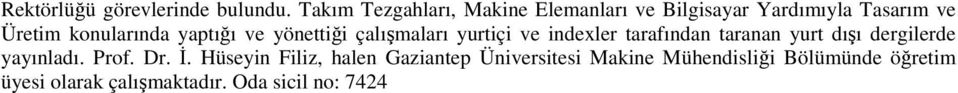 Rektörlüğü görevlerinde bulundu. Takım Tezgahları, Makine Elemanları ve Bilgisayar Yardımıyla Tasarım ve Üretim konularında yaptığı ve yönettiği çalışmaları yurtiçi ve indexler tarafından taranan yurt dışı dergilerde yayınladı. Prof. Dr. İ. Hüseyin Filiz, halen Gaziantep Üniversitesi Makine Mühendisliği Bölümünde öğretim üyesi olarak çalışmaktadır. Oda sicil no: 7424